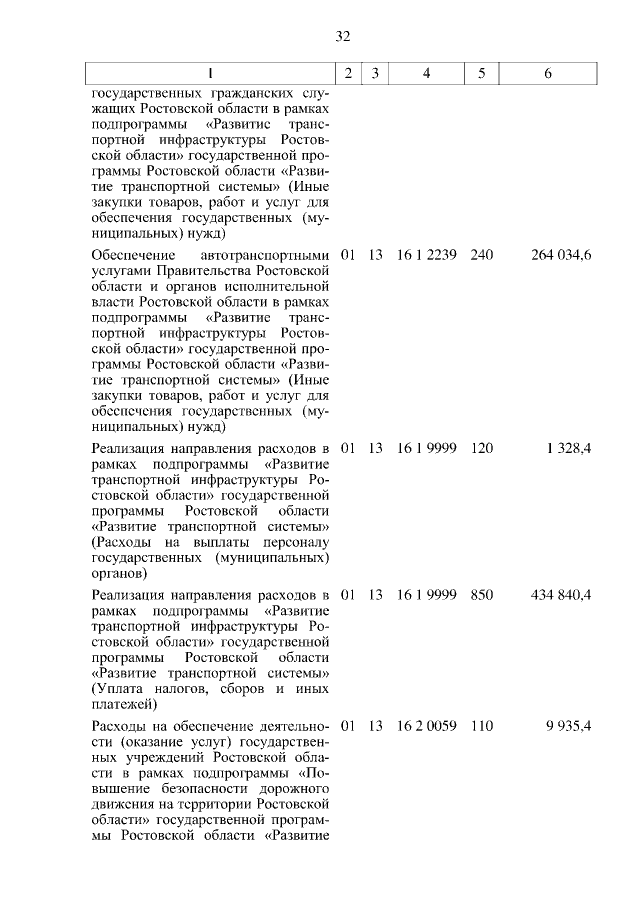 32

| 1 | 2 | 3 | 4 | 5 | 6 |
|---|---|---|---|---|---|
| государственных гражданских служащих Ростовской области в рамках подпрограммы «Развитие транспортной инфраструктуры Ростовской области» государственной программы Ростовской области «Развитие транспортной системы» (Иные закупки товаров, работ и услуг для обеспечения государственных (муниципальных) нужд) | | | | | |
| Обеспечение автотранспортными услугами Правительства Ростовской области и органов исполнительной власти Ростовской области в рамках подпрограммы «Развитие транспортной инфраструктуры Ростовской области» государственной программы Ростовской области «Развитие транспортной системы» (Иные закупки товаров, работ и услуг для обеспечения государственных (муниципальных) нужд) | 01 | 13 | 16 1 2239 | 240 | 264 034,6 |
| Реализация направления расходов в рамках подпрограммы «Развитие транспортной инфраструктуры Ростовской области» государственной программы Ростовской области «Развитие транспортной системы» (Расходы на выплаты персоналу государственных (муниципальных) органов) | 01 | 13 | 16 1 9999 | 120 | 1 328,4 |
| Реализация направления расходов в рамках подпрограммы «Развитие транспортной инфраструктуры Ростовской области» государственной программы Ростовской области «Развитие транспортной системы» (Уплата налогов, сборов и иных платежей) | 01 | 13 | 16 1 9999 | 850 | 434 840,4 |
| Расходы на обеспечение деятельности (оказание услуг) государственных учреждений Ростовской области в рамках подпрограммы «Повышение безопасности дорожного движения на территории Ростовской области» государственной программы Ростовской области «Развитие | 01 | 13 | 16 2 0059 | 110 | 9 935,4 |